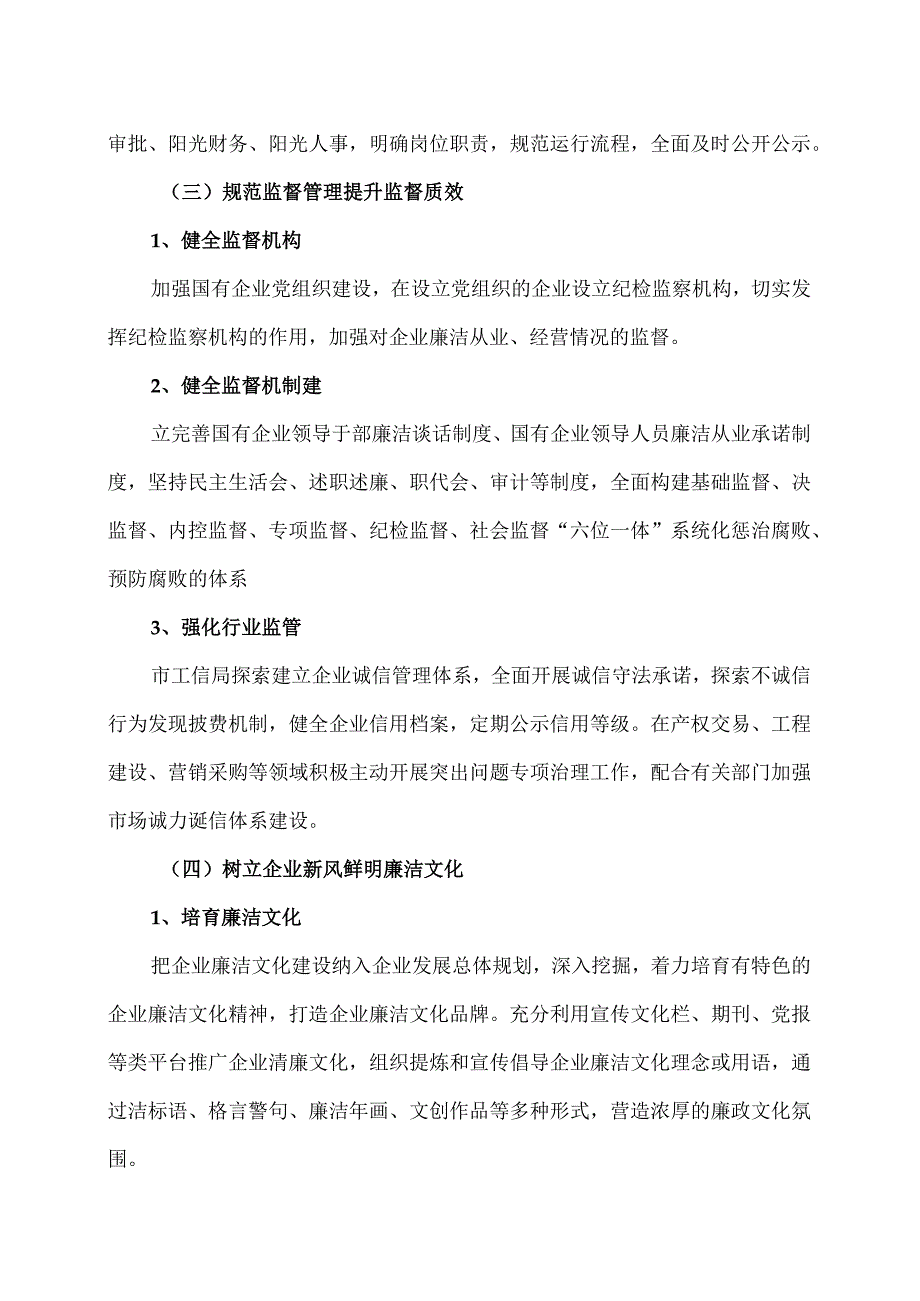 审批、阳光财务、阳光人事，明确岗位职责，规范运行流程，全面及时公开公示。

（三）规范监督管理提升监督质效

1、健全监督机构

加强国有企业党组织建设，在设立党组织的企业设立纪检监察机构，切实发挥纪检监察机构的作用，加强对企业廉洁从业、经营情况的监督。

2、健全监督机制建

立完善国有企业领导于部廉洁谈话制度、国有企业领导人员廉洁从业承诺制度，坚持民主生活会、述职述廉、职代会、审计等制度，全面构建基础监督、决监督、内控监督、专项监督、纪检监督、社会监督“六位一体”系统化惩治腐败、预防腐败的体系

3、强化行业监管

市工信局探索建立企业诚信管理体系，全面开展诚信守法承诺，探索不诚信行为发现披费机制，健全企业信用档案，定期公示信用等级。在产权交易、工程建设、营销采购等领域积极主动开展突出问题专项治理工作，配合有关部门加强市场诚力诞信体系建设。

（四）树立企业新风鲜明廉洁文化

1、培育廉洁文化

把企业廉洁文化建设纳入企业发展总体规划，深入挖掘，着力培育有特色的企业廉洁文化精神，打造企业廉洁文化品牌。充分利用宣传文化栏、期刊、党报等类平台推广企业清廉文化，组织提炼和宣传倡导企业廉洁文化理念或用语，通过洁标语、格言警句、廉洁年画、文创作品等多种形式，营造浓厚的廉政文化氛围。